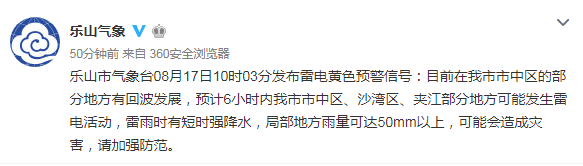 乐山气象

50分钟前 来自 360安全浏览器

乐山市气象台08月17日10时03分发布雷电黄色预警信号：目前在我市市中区的部分地方有回波发展，预计6小时内我市市中区、沙湾区、夹江部分地方可能发生雷电活动，雷雨时有短时强降水，局部地方雨量可达50mm以上，可能会造成灾害，请加强防范。